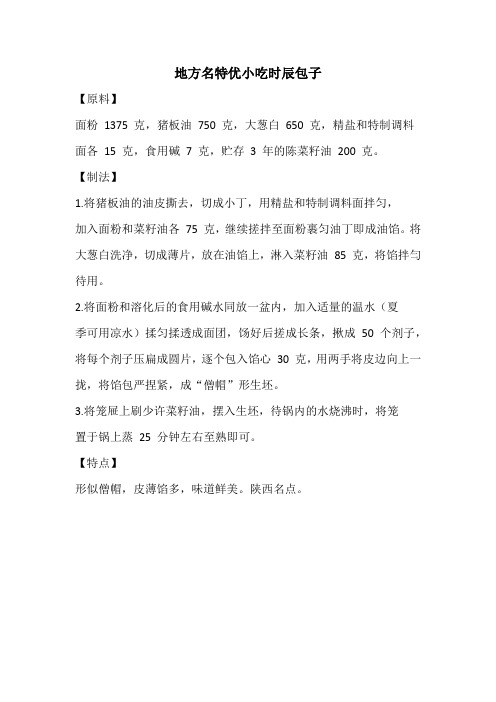 地方名特优小吃时辰包子

【原料】

面粉 1375 克，猪板油 750 克，大葱白 650 克，精盐和特制调料面各 15 克，食用碱 7 克，贮存 3 年的陈菜籽油 200 克。

【制法】

1.将猪板油的油皮撕去，切成小丁，用精盐和特制调料面拌匀，加入面粉和菜籽油各 75 克，继续搓拌至面粉裹匀油丁即成油馅。将大葱白洗净，切成薄片，放在油馅上，淋入菜籽油 85 克，将馅拌匀待用。

2.将面粉和溶化后的食用碱水同放一盆内，加入适量的温水（夏季可用凉水）揉匀揉透成面团，饧好后搓成长条，揪成 50 个剂子，将每个剂子压扁成圆片，逐个包入馅心 30 克，用两手将皮边向上一拢，将馅包严捏紧，成“僧帽”形生坯。

3.将笼屉上刷少许菜籽油，摆入生坯，待锅内的水烧沸时，将笼置于锅上蒸 25 分钟左右至熟即可。

【特点】

形似僧帽，皮薄馅多，味道鲜美。陕西名点。